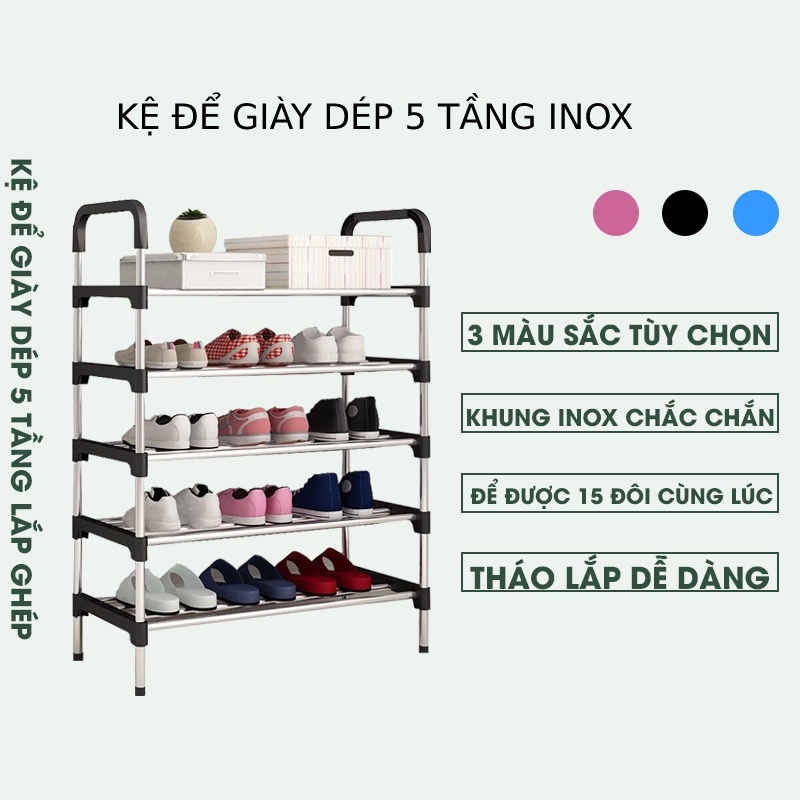 KỆ ĐỂ GIÀY DÉP 5 TẦNG INOX

KỆ ĐỂ GIÀY DÉP 5 TẦNG LẮP GHÉP

3 MÀU SẮC TÙY CHỌN

KHUNG INOX CHẮC CHẮN

ĐỂ ĐƯỢC 15 ĐÔI CÙNG LÚC

THÁO LẮP DỄ DÀNG